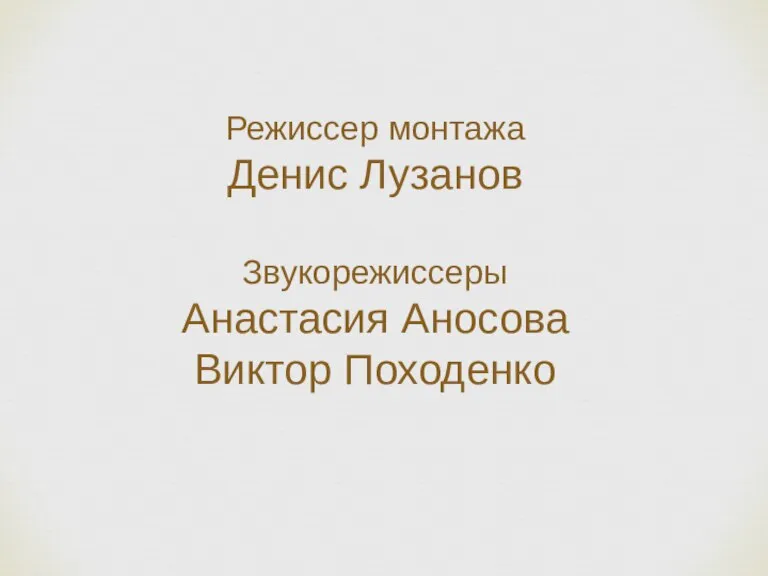 Режиссер монтажа
Денис Лузанов

Звукорежиссеры
Анастасия Аносова
Виктор Походенко